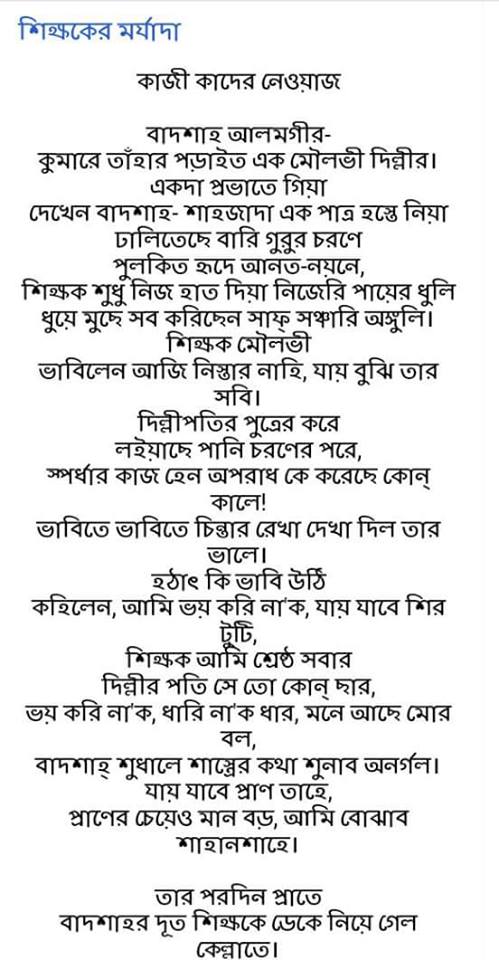 শিক্ষকের মর্যাদা

কাজী কাদের নেওয়াজ

বাদশাহ আলমগীর-
কুমারে তাঁহার পড়াইত এক মৌলভী দিল্লীর।
একদা প্রভাতে গিয়া
দেখেন বাদশাহ- শাহজাদা এক পাত্র হস্তে নিয়া
ঢালিতেছে বারি গুরুর চরণে
পুলকিত হৃদে আনত-নয়নে,
শিক্ষক শুধু নিজ হাত দিয়া নিজেরি পায়ের ধুলি
ধুয়ে মুছে সব করিছেন সাফ্ সঞ্চারি অঙ্গুলি।
শিক্ষক মৌলভী
ভাবিলেন আজি নিস্তার নাহি, যায় বুঝি তার সবি।
দিল্লীপতির পুত্রের করে
লইয়াছে পানি চরণের পরে,
স্পর্ধার কাজ হেন অপরাধ কে করেছে কোন্ কালে!
ভাবিতে ভাবিতে চিন্তার রেখা দেখা দিল তার ভালে।
হঠাৎ কি ভাবি উঠি
কহিলেন, আমি ভয় করি না'ক, যায় যাবে শির টুটি,
শিক্ষক আমি শ্রেষ্ঠ সবার
দিল্লীর পতি সে তো কোন্ ছার,
ভয় করি না'ক, ধারি না'ক ধার, মনে আছে মোর বল,
বাদশাহ্ শুধালে শাস্ত্রের কথা শুনাব অনর্গল।
যায় যাবে প্রাণ তাহে,
প্রাণের চেয়েও মান বড়, আমি বোঝাব শাহানশাহে।

তার পরদিন প্রাতে
বাদশাহর দূত শিক্ষকে ডেকে নিয়ে গেল কেল্লাতে।